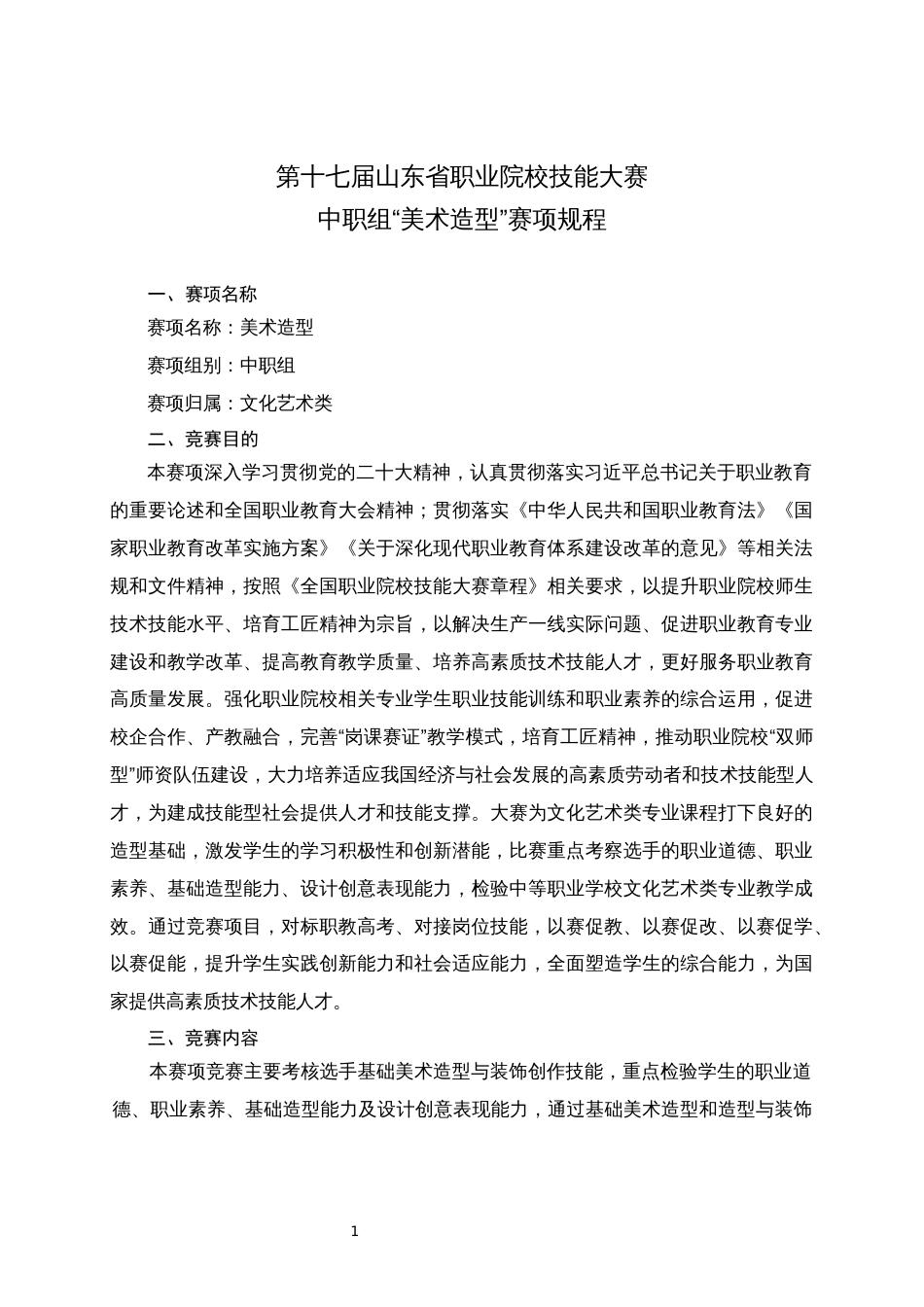 第十七届山东省职业院校技能大赛
中职组“美术造型”赛项规程

一、赛项名称

赛项名称：美术造型

赛项组别：中职组

赛项归属：文化艺术类

二、竞赛目的

本赛项深入学习贯彻党的二十大精神，认真贯彻落实习近平总书记关于职业教育的重要论述和全国职业教育大会精神；贯彻落实《中华人民共和国职业教育法》《国家职业教育改革实施方案》《关于深化现代职业教育体系建设改革的意见》等相关法规和文件精神，按照《全国职业院校技能大赛章程》相关要求，以提升职业院校师生技术技能水平、培育工匠精神为宗旨，以解决生产一线实际问题、促进职业教育专业建设和教学改革、提高教育教学质量、培养高素质技术技能人才，更好服务职业教育高质量发展。强化职业院校相关专业学生职业技能训练和职业素养的综合运用，促进校企合作、产教融合，完善“岗课赛证”教学模式，培育工匠精神，推动职业院校“双师型”师资队伍建设，大力培养适应我国经济与社会发展的高素质劳动者和技术技能型人才，为建成技能型社会提供人才和技能支撑。大赛为文化艺术类专业课程打下良好的造型基础，激发学生的学习积极性和创新潜能，比赛重点考察选手的职业道德、职业素养、基础造型能力、设计创意表现能力，检验中等职业学校文化艺术类专业教学成效。通过竞赛项目，对标职教高考、对接岗位技能，以赛促教、以赛促改、以赛促学、以赛促能，提升学生实践创新能力和社会适应能力，全面塑造学生的综合能力，为国家提供高素质技术技能人才。

三、竞赛内容

本赛项竞赛主要考核选手基础美术造型与装饰创作技能，重点检验学生的职业道德、职业素养、基础造型能力及设计创意表现能力，通过基础美术造型和造型与装饰

1